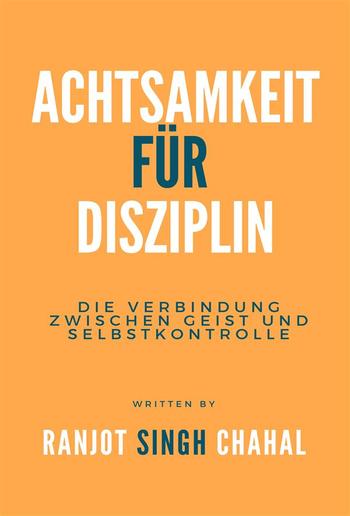 ACHTSAMKEIT FÜR DISZIPLIN

DIE VERBINDUNG ZWISCHEN GEIST UND SELBSTKONTROLLE

WRITTEN BY

RANJOT SINGH CHAHAL